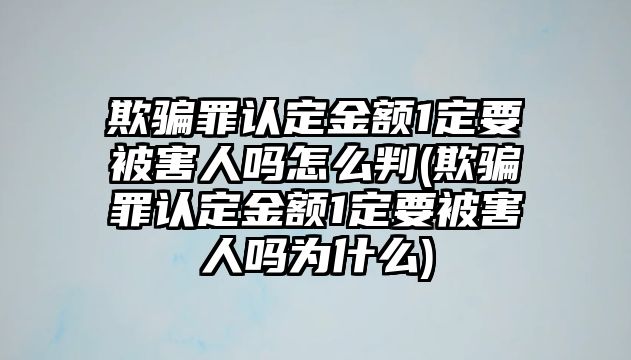 欺骗罪认定金额1定要被害人吗怎么判(欺骗罪认定金额1定要被害人吗为什么)